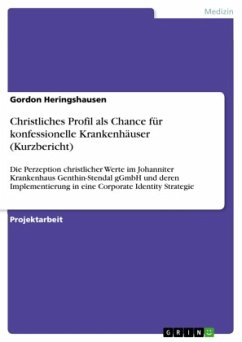 Medizin

Gordon Heringshausen

Christliches Profil als Chance für konfessionelle Krankenhäuser (Kurzbericht)

Die Perzeption christlicher Werte im Johanniter Krankenhaus Genthin-Stendal gGmbH und deren Implementierung in eine Corporate Identity Strategie

Projektarbeit

GRIN